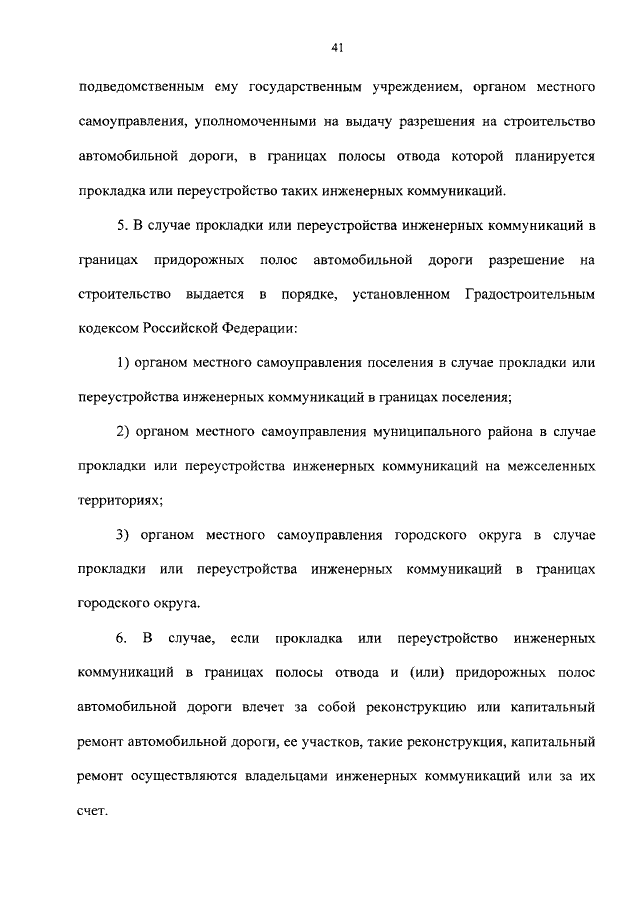 41

подведомственным ему государственным учреждением, органом местного самоуправления, уполномоченными на выдачу разрешения на строительство автомобильной дороги, в границах полосы отвода которой планируется прокладка или переустройство таких инженерных коммуникаций.

5. В случае прокладки или переустройства инженерных коммуникаций в границах придорожных полос автомобильной дороги разрешение на строительство выдается в порядке, установленном Градостроительным кодексом Российской Федерации:

1) органом местного самоуправления поселения в случае прокладки или переустройства инженерных коммуникаций в границах поселения;

2) органом местного самоуправления муниципального района в случае прокладки или переустройства инженерных коммуникаций на межселенных территориях;

3) органом местного самоуправления городского округа в случае прокладки или переустройства инженерных коммуникаций в границах городского округа.

6. В случае, если прокладка или переустройство инженерных коммуникаций в границах полосы отвода и (или) придорожных полос автомобильной дороги влечет за собой реконструкцию или капитальный ремонт автомобильной дороги, ее участков, такие реконструкция, капитальный ремонт осуществляются владельцами инженерных коммуникаций или за их счет.